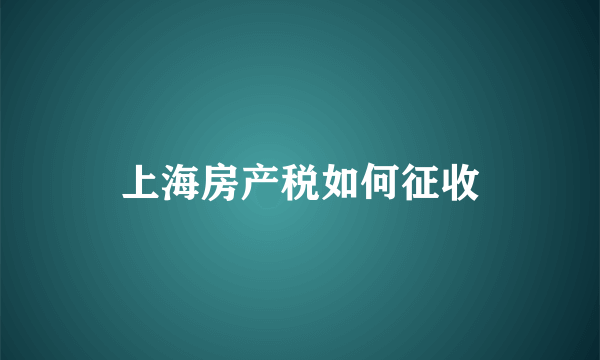 上海房产税如何征收